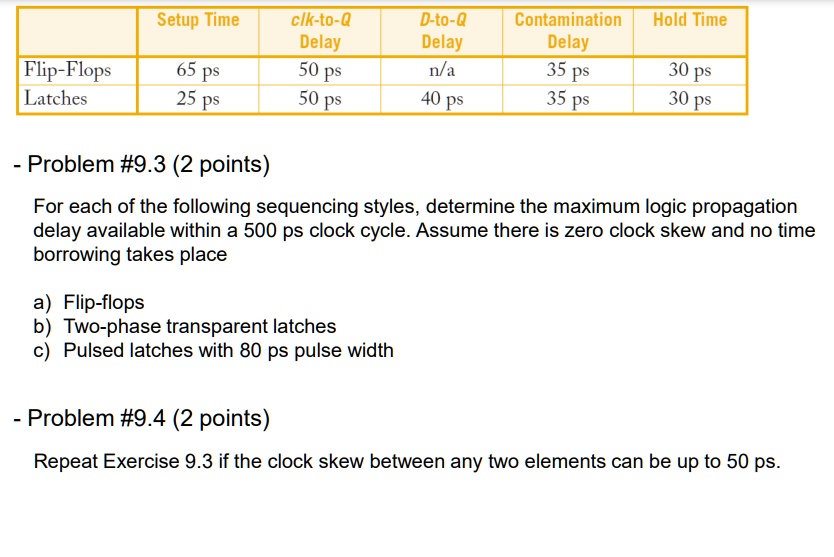 | | Setup Time | clk-to-Q Delay | D-to-Q Delay | Contamination Delay | Hold Time |
|---|---|---|---|---|---|
| Flip-Flops | 65 ps | 50 ps | n/a | 35 ps | 30 ps |
| Latches | 25 ps | 50 ps | 40 ps | 35 ps | 30 ps |

- Problem #9.3 (2 points)

For each of the following sequencing styles, determine the maximum logic propagation delay available within a 500 ps clock cycle. Assume there is zero clock skew and no time borrowing takes place

a) Flip-flops
b) Two-phase transparent latches
c) Pulsed latches with 80 ps pulse width

- Problem #9.4 (2 points)

Repeat Exercise 9.3 if the clock skew between any two elements can be up to 50 ps.